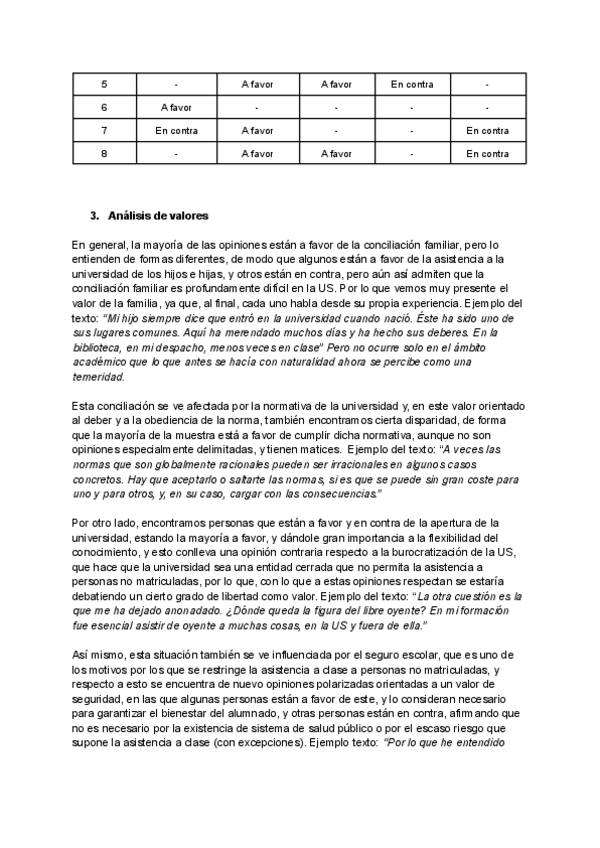 | 5 | - | A favor | A favor | En contra | - |
|---|---|---|---|---|---|
| 6 | A favor | - | - | - | - |
| 7 | En contra | A favor | - | - | En contra |
| 8 | - | A favor | A favor | - | En contra |

3. Análisis de valores

En general, la mayoría de las opiniones están a favor de la conciliación familiar, pero lo entienden de formas diferentes, de modo que algunos están a favor de la asistencia a la universidad de los hijos e hijas, y otros están en contra, pero aún así admiten que la conciliación familiar es profundamente difícil en la US. Por lo que vemos muy presente el valor de la familia, ya que, al final, cada uno habla desde su propia experiencia. Ejemplo del texto: "Mi hijo siempre dice que entró en la universidad cuando nació. Éste ha sido uno de sus lugares comunes. Aquí ha merendado muchos días y ha hecho sus deberes. En la biblioteca, en mi despacho, menos veces en clase" Pero no ocurre solo en el ámbito académico que lo que antes se hacía con naturalidad ahora se percibe como una temeridad.

Esta conciliación se ve afectada por la normativa de la universidad y, en este valor orientado al deber y a la obediencia de la norma, también encontramos cierta disparidad, de forma que la mayoría de la muestra está a favor de cumplir dicha normativa, aunque no son opiniones especialmente delimitadas, y tienen matices. Ejemplo del texto: "A veces las normas que son globalmente racionales pueden ser irracionales en algunos casos concretos. Hay que aceptarlo o saltarte las normas, si es que se puede sin gran coste para uno y para otros, y, en su caso, cargar con las consecuencias."

Por otro lado, encontramos personas que están a favor y en contra de la apertura de la universidad, estando la mayoría a favor, y dándole gran importancia a la flexibilidad del conocimiento, y esto conlleva una opinión contraria respecto a la burocratización de la US, que hace que la universidad sea una entidad cerrada que no permita la asistencia a personas no matriculadas, por lo que, con lo que a estas opiniones respectan se estaría debatiendo un cierto grado de libertad como valor. Ejemplo del texto: "La otra cuestión es la que me ha dejado anonadado. ¿Dónde queda la figura del libre oyente? En mi formación fue esencial asistir de oyente a muchas cosas, en la US y fuera de ella."

Así mismo, esta situación también se ve influenciada por el seguro escolar, que es uno de los motivos por los que se restringe la asistencia a clase a personas no matriculadas, y respecto a esto se encuentra de nuevo opiniones polarizadas orientadas a un valor de seguridad, en las que algunas personas están a favor de este, y lo consideran necesario para garantizar el bienestar del alumnado, y otras personas están en contra, afirmando que no es necesario por la existencia de sistema de salud público o por el escaso riesgo que supone la asistencia a clase (con excepciones). Ejemplo texto: "Por lo que he entendido